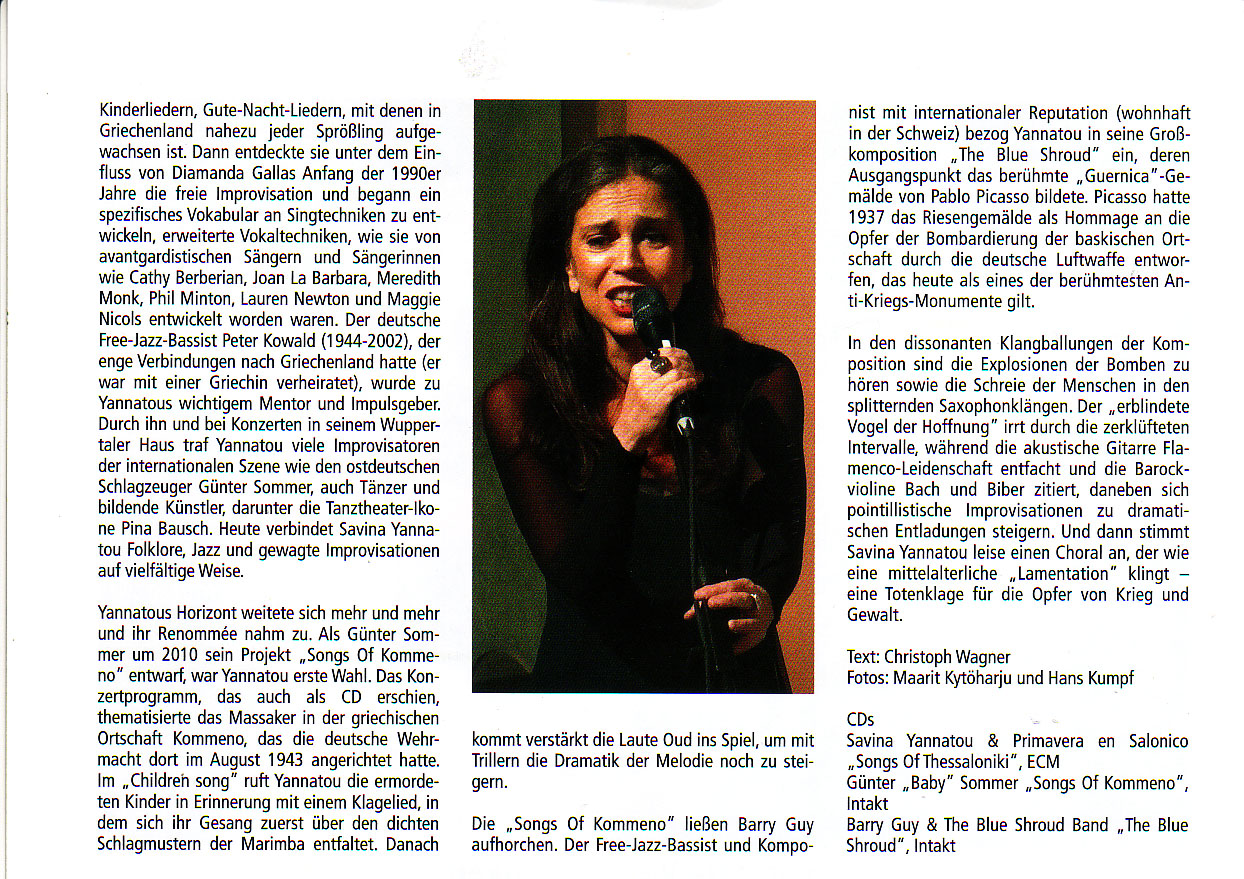 Kinderliedern, Gute-Nacht-Liedern, mit denen in Griechenland nahezu jeder Sprößling aufgewachsen ist. Dann entdeckte sie unter dem Einfluss von Diamanda Gallas Anfang der 1990er Jahre die freie Improvisation und begann ein spezifisches Vokabular an Singtechniken zu entwickeln, erweiterte Vokaltechniken, wie sie von avantgardistischen Sängern und Sängerinnen wie Cathy Berberian, Joan La Barbara, Meredith Monk, Phil Minton, Lauren Newton und Maggie Nicols entwickelt worden waren. Der deutsche Free-Jazz-Bassist Peter Kowald (1944-2002), der enge Verbindungen nach Griechenland hatte (er war mit einer Griechin verheiratet), wurde zu Yannatous wichtigem Mentor und Impulsgeber. Durch ihn und bei Konzerten in seinem Wuppertaler Haus traf Yannatou viele Improvisatoren der internationalen Szene wie den ostdeutschen Schlagzeuger Günter Sommer, auch Tänzer und bildende Künstler, darunter die Tanztheater-Ikone Pina Bausch. Heute verbindet Savina Yannatou Folklore, Jazz und gewagte Improvisationen auf vielfältige Weise.

Yannatous Horizont weitete sich mehr und mehr und ihr Renommée nahm zu. Als Günter Sommer um 2010 sein Projekt „Songs Of Kommeno" entwarf, war Yannatou erste Wahl. Das Konzertprogramm, das auch als CD erschien, thematisierte das Massaker in der griechischen Ortschaft Kommeno, das die deutsche Wehrmacht dort im August 1943 angerichtet hatte. Im „Children song" ruft Yannatou die ermordeten Kinder in Erinnerung mit einem Klagelied, in dem sich ihr Gesang zuerst über den dichten Schlagmustern der Marimba entfaltet. Danach kommt verstärkt die Laute Oud ins Spiel, um mit Trillern die Dramatik der Melodie noch zu steigern.

Die „Songs Of Kommeno" ließen Barry Guy aufhorchen. Der Free-Jazz-Bassist und Komponist mit internationaler Reputation (wohnhaft in der Schweiz) bezog Yannatou in seine Großkomposition „The Blue Shroud" ein, deren Ausgangspunkt das berühmte „Guernica"-Gemälde von Pablo Picasso bildete. Picasso hatte 1937 das Riesengemälde als Hommage an die Opfer der Bombardierung der baskischen Ortschaft durch die deutsche Luftwaffe entworfen, das heute als eines der berühmtesten Anti-Kriegs-Monumente gilt.

In den dissonanten Klangballungen der Komposition sind die Explosionen der Bomben zu hören sowie die Schreie der Menschen in den splitternden Saxophonklängen. Der „erblindete Vogel der Hoffnung" irrt durch die zerklüfteten Intervalle, während die akustische Gitarre Flamenco-Leidenschaft entfacht und die Barockvioline Bach und Biber zitiert, daneben sich pointillistische Improvisationen zu dramatischen Entladungen steigern. Und dann stimmt Savina Yannatou leise einen Choral an, der wie eine mittelalterliche „Lamentation" klingt – eine Totenklage für die Opfer von Krieg und Gewalt.

Text: Christoph Wagner
Fotos: Maarit Kytöharju und Hans Kumpf

CDs
Savina Yannatou & Primavera en Salonico „Songs Of Thessaloniki", ECM
Günter „Baby" Sommer „Songs Of Kommeno", Intakt
Barry Guy & The Blue Shroud Band „The Blue Shroud", Intakt